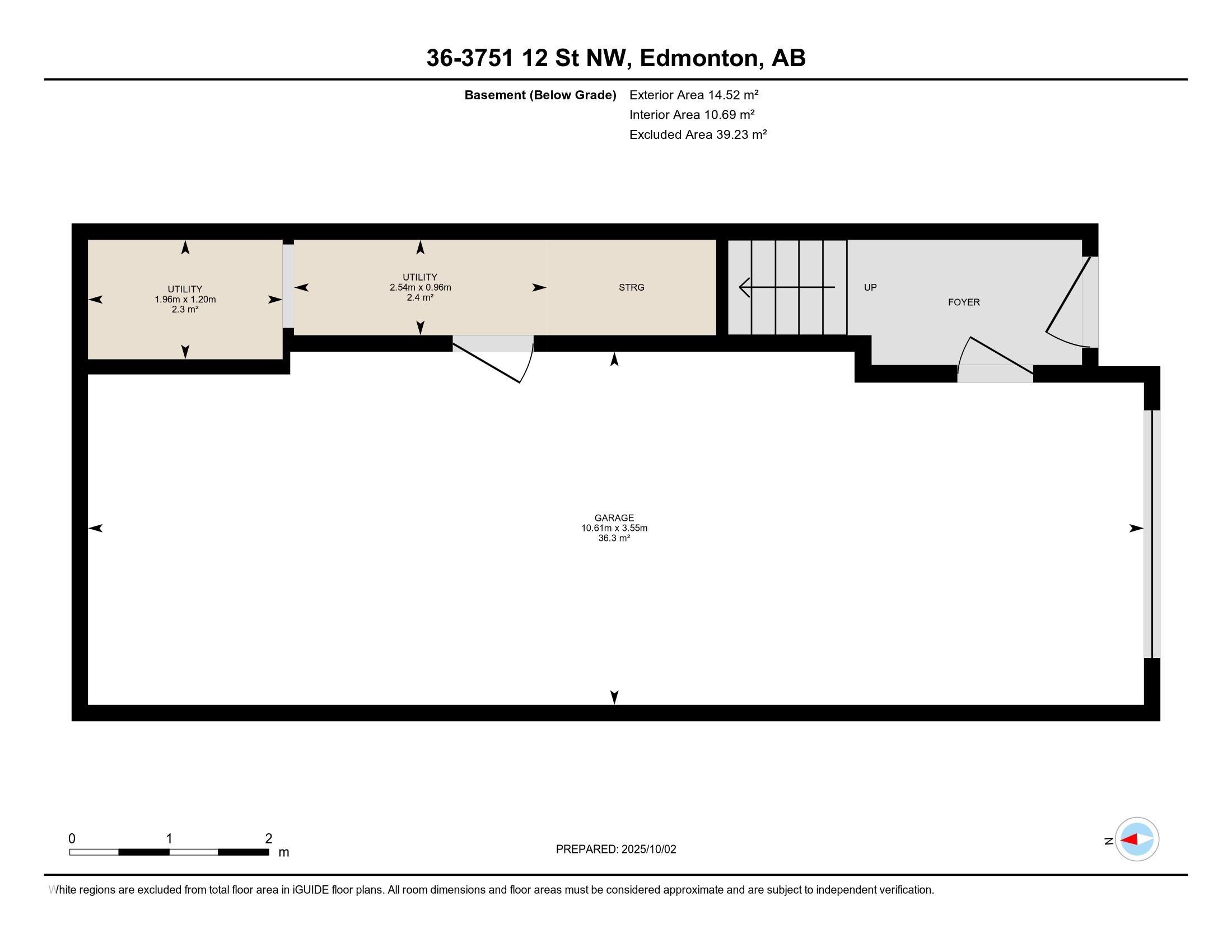 36-3751 12 St NW, Edmonton, AB

Basement (Below Grade) Exterior Area 14.52 m²
Interior Area 10.69 m²
Excluded Area 39.23 m²

UTILITY
1.96m x 1.20m
2.3 m²

UTILITY
2.54m x 0.96m
2.4 m²

STRG

UP

FOYER

GARAGE
10.61m x 3.55m
36.3 m²

0 1 2
m

PREPARED: 2025/10/02

N

White regions are excluded from total floor area in iGUIDE floor plans. All room dimensions and floor areas must be considered approximate and are subject to independent verification.